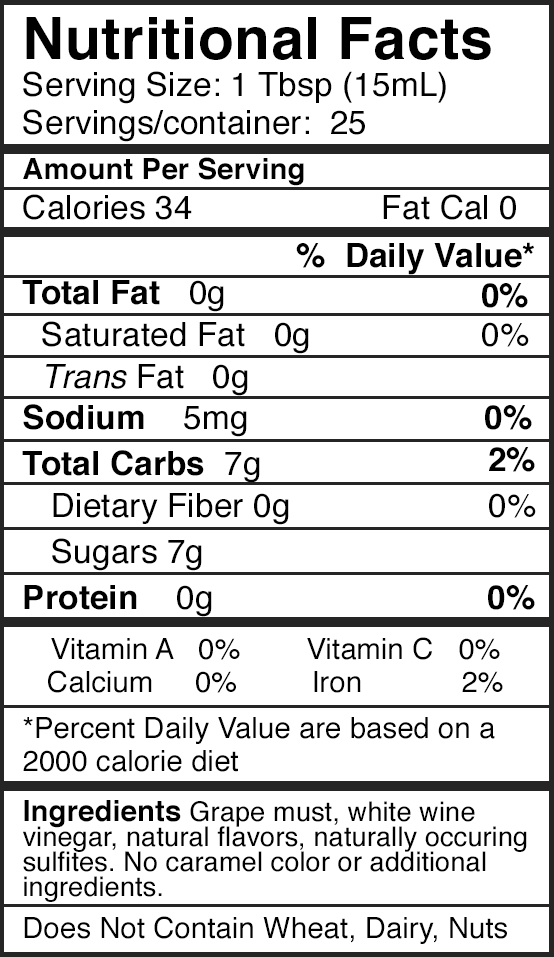 Nutritional Facts
Serving Size: 1 Tbsp (15mL)
Servings/container: 25

Amount Per Serving
Calories 34 Fat Cal 0

% Daily Value*
Total Fat 0g 0%
Saturated Fat 0g 0%
Trans Fat 0g
Sodium 5mg 0%
Total Carbs 7g 2%
Dietary Fiber 0g 0%
Sugars 7g
Protein 0g 0%

Vitamin A 0% Vitamin C 0%
Calcium 0% Iron 2%

*Percent Daily Value are based on a 2000 calorie diet

Ingredients Grape must, white wine vinegar, natural flavors, naturally occuring sulfites. No caramel color or additional ingredients.

Does Not Contain Wheat, Dairy, Nuts